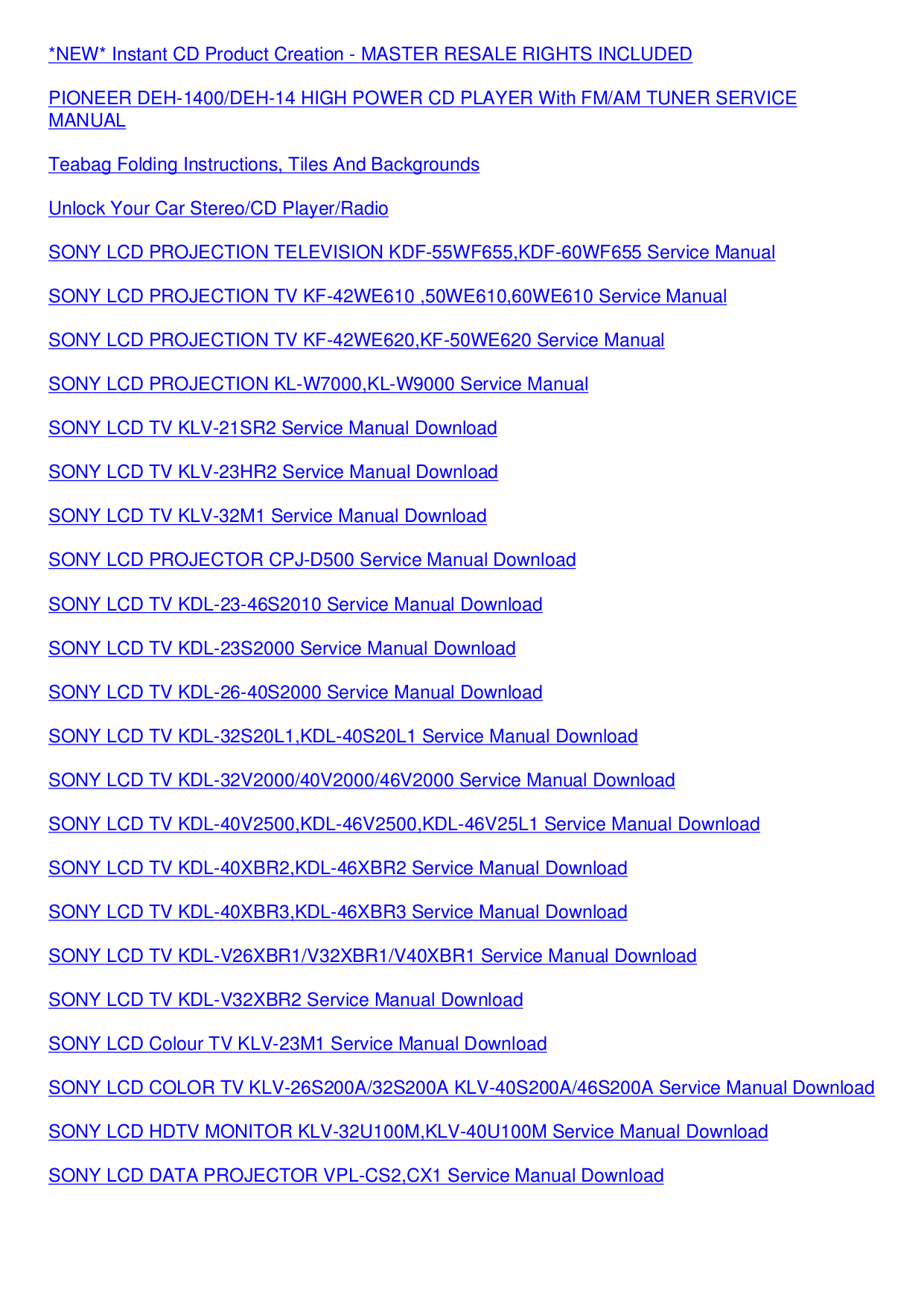 *NEW* Instant CD Product Creation - MASTER RESALE RIGHTS INCLUDED

PIONEER DEH-1400/DEH-14 HIGH POWER CD PLAYER With FM/AM TUNER SERVICE MANUAL

Teabag Folding Instructions, Tiles And Backgrounds

Unlock Your Car Stereo/CD Player/Radio

SONY LCD PROJECTION TELEVISION KDF-55WF655,KDF-60WF655 Service Manual

SONY LCD PROJECTION TV KF-42WE610 ,50WE610,60WE610 Service Manual

SONY LCD PROJECTION TV KF-42WE620,KF-50WE620 Service Manual

SONY LCD PROJECTION KL-W7000,KL-W9000 Service Manual

SONY LCD TV KLV-21SR2 Service Manual Download

SONY LCD TV KLV-23HR2 Service Manual Download

SONY LCD TV KLV-32M1 Service Manual Download

SONY LCD PROJECTOR CPJ-D500 Service Manual Download

SONY LCD TV KDL-23-46S2010 Service Manual Download

SONY LCD TV KDL-23S2000 Service Manual Download

SONY LCD TV KDL-26-40S2000 Service Manual Download

SONY LCD TV KDL-32S20L1,KDL-40S20L1 Service Manual Download

SONY LCD TV KDL-32V2000/40V2000/46V2000 Service Manual Download

SONY LCD TV KDL-40V2500,KDL-46V2500,KDL-46V25L1 Service Manual Download

SONY LCD TV KDL-40XBR2,KDL-46XBR2 Service Manual Download

SONY LCD TV KDL-40XBR3,KDL-46XBR3 Service Manual Download

SONY LCD TV KDL-V26XBR1/V32XBR1/V40XBR1 Service Manual Download

SONY LCD TV KDL-V32XBR2 Service Manual Download

SONY LCD Colour TV KLV-23M1 Service Manual Download

SONY LCD COLOR TV KLV-26S200A/32S200A KLV-40S200A/46S200A Service Manual Download

SONY LCD HDTV MONITOR KLV-32U100M,KLV-40U100M Service Manual Download

SONY LCD DATA PROJECTOR VPL-CS2,CX1 Service Manual Download